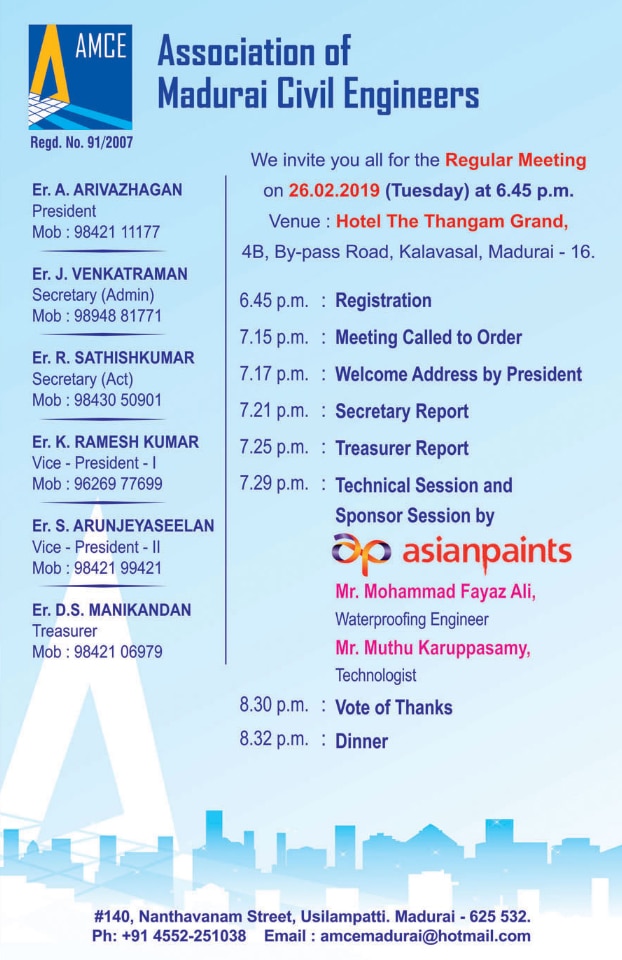 AMCE

Association of Madurai Civil Engineers

Regd. No. 91/2007

Er. A. ARIVAZHAGAN
President
Mob : 98421 11177

Er. J. VENKATRAMAN
Secretary (Admin)
Mob : 98948 81771

Er. R. SATHISHKUMAR
Secretary (Act)
Mob : 98430 50901

Er. K. RAMESH KUMAR
Vice - President - I
Mob : 96269 77699

Er. S. ARUNJEYASEELAN
Vice - President - II
Mob : 98421 99421

Er. D.S. MANIKANDAN
Treasurer
Mob : 98421 06979

We invite you all for the Regular Meeting on 26.02.2019 (Tuesday) at 6.45 p.m.
Venue : Hotel The Thangam Grand,
4B, By-pass Road, Kalavasal, Madurai - 16.

6.45 p.m. : Registration
7.15 p.m. : Meeting Called to Order
7.17 p.m. : Welcome Address by President
7.21 p.m. : Secretary Report
7.25 p.m. : Treasurer Report
7.29 p.m. : Technical Session and Sponsor Session by

asianpaints

Mr. Mohammad Fayaz Ali,
Waterproofing Engineer
Mr. Muthu Karuppasamy,
Technologist

8.30 p.m. : Vote of Thanks
8.32 p.m. : Dinner

#140, Nanthavanam Street, Usilampatti. Madurai - 625 532.
Ph: +91 4552-251038 Email : amcemadurai@hotmail.com